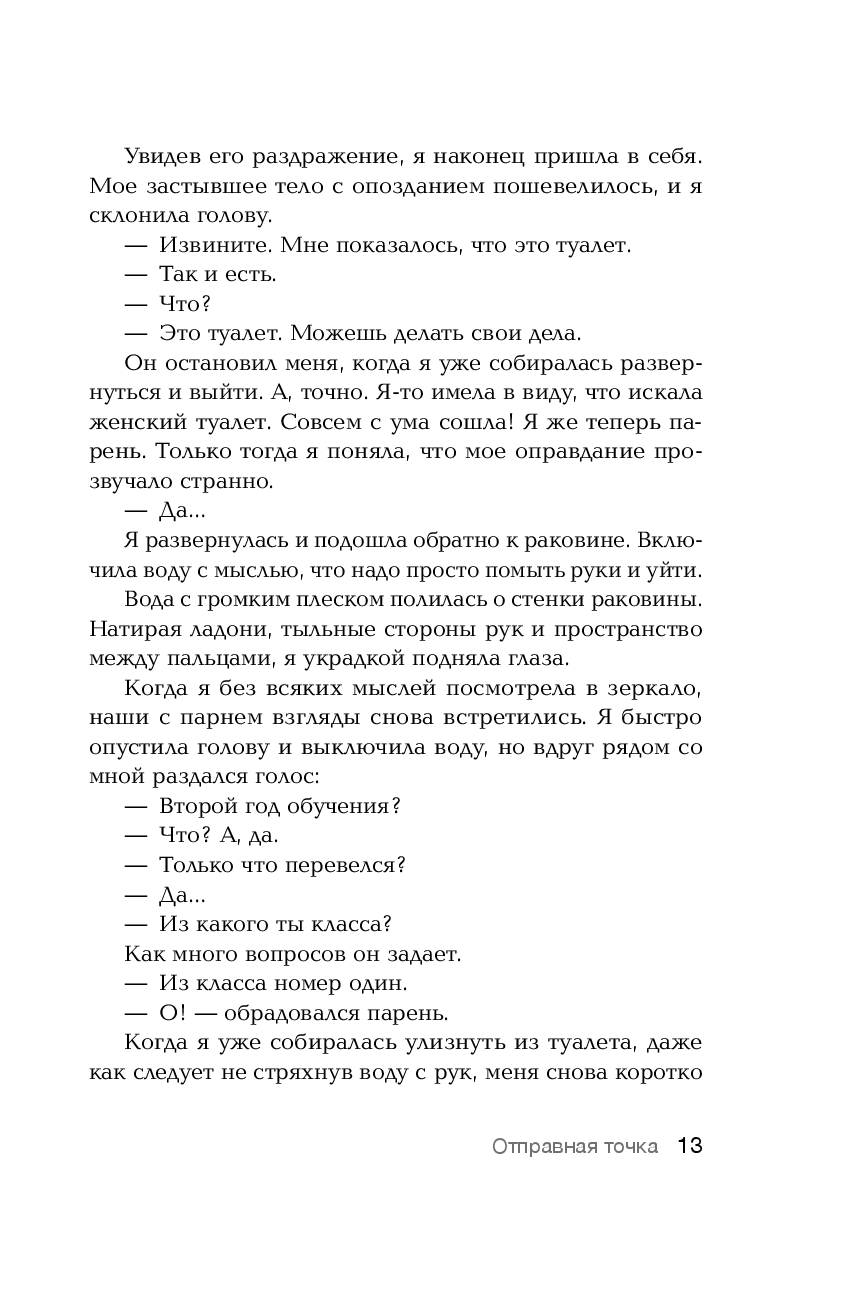 Увидев его раздражение, я наконец пришла в себя. Мое застывшее тело с опозданием пошевелилось, и я склонила голову.

— Извините. Мне показалось, что это туалет.

— Так и есть.

— Что?

— Это туалет. Можешь делать свои дела.

Он остановил меня, когда я уже собиралась развернуться и выйти. А, точно. Я-то имела в виду, что искала женский туалет. Совсем с ума сошла! Я же теперь парень. Только тогда я поняла, что мое оправдание прозвучало странно.

— Да...

Я развернулась и подошла обратно к раковине. Включила воду с мыслью, что надо просто помыть руки и уйти.

Вода с громким плеском полилась о стенки раковины. Натирая ладони, тыльные стороны рук и пространство между пальцами, я украдкой подняла глаза.

Когда я без всяких мыслей посмотрела в зеркало, наши с парнем взгляды снова встретились. Я быстро опустила голову и выключила воду, но вдруг рядом со мной раздался голос:

— Второй год обучения?

— Что? А, да.

— Только что перевелся?

— Да...

— Из какого ты класса?

Как много вопросов он задает.

— Из класса номер один.

— О! — обрадовался парень.

Когда я уже собиралась улизнуть из туалета, даже как следует не стряхнув воду с рук, меня снова коротко

Отправная точка 13